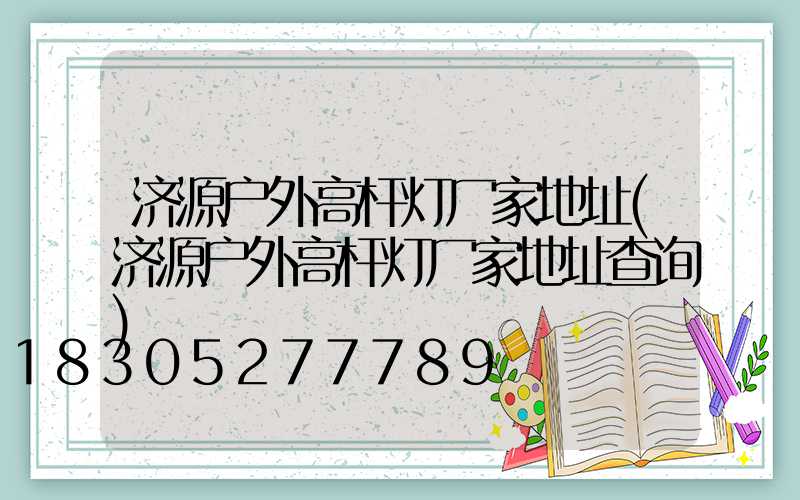 济源户外高杆灯厂家地址(济源户外高杆灯厂家地址查询)

18305277789